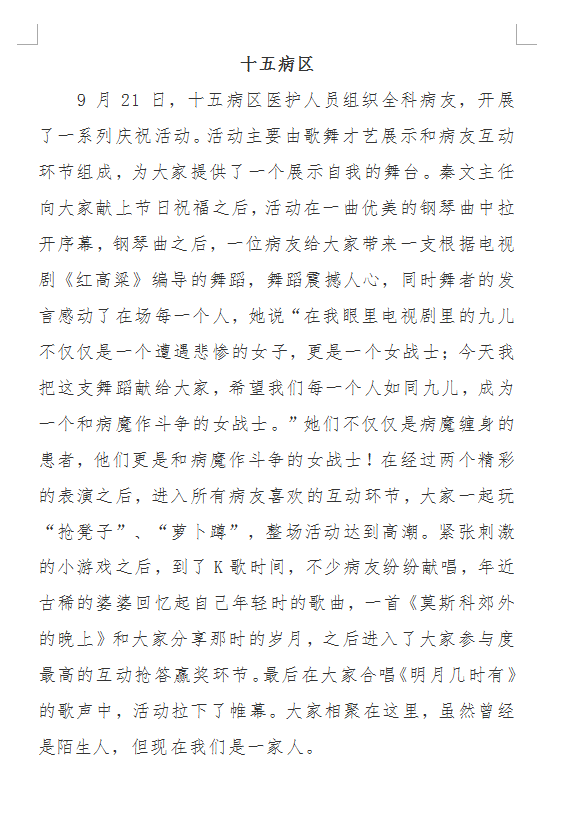 十五病区

9 月 21 日，十五病区医护人员组织全科病友，开展了一系列庆祝活动。活动主要由歌舞才艺展示和病友互动环节组成，为大家提供了一个展示自我的舞台。秦文主任向大家献上节日祝福之后，活动在一曲优美的钢琴曲中拉开序幕，钢琴曲之后，一位病友给大家带来一支根据电视剧《红高粱》编导的舞蹈，舞蹈震撼人心，同时舞者的发言感动了在场每一个人，她说“在我眼里电视剧里的九儿不仅仅是一个遭遇悲惨的女子，更是一个女战士；今天我把这支舞蹈献给大家，希望我们每一个人如同九儿，成为一个和病魔作斗争的女战士。”她们不仅仅是病魔缠身的患者，他们更是和病魔作斗争的女战士！在经过两个精彩的表演之后，进入所有病友喜欢的互动环节，大家一起玩“抢凳子”、“萝卜蹲”，整场活动达到高潮。紧张刺激的小游戏之后，到了 K 歌时间，不少病友纷纷献唱，年近古稀的婆婆回忆起自己年轻时的歌曲，一首《莫斯科郊外的晚上》和大家分享那时的岁月，之后进入了大家参与度最高的互动抢答赢奖环节。最后在大家合唱《明月几时有》的歌声中，活动拉下了帷幕。大家相聚在这里，虽然曾经是陌生人，但现在我们是一家人。